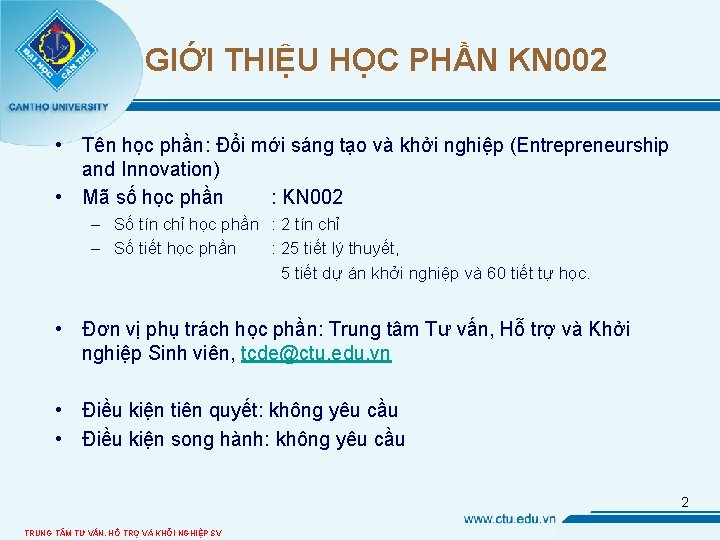 ĐẠI HỌC CẦN THƠ

CANTHO UNIVERSITY

GIỚI THIỆU HỌC PHẦN KN002

• Tên học phần: Đổi mới sáng tạo và khởi nghiệp (Entrepreneurship and Innovation)
• Mã số học phần : KN002
– Số tín chỉ học phần : 2 tín chỉ
– Số tiết học phần : 25 tiết lý thuyết, 5 tiết dự án khởi nghiệp và 60 tiết tự học.

• Đơn vị phụ trách học phần: Trung tâm Tư vấn, Hỗ trợ và Khởi nghiệp Sinh viên, tcde@ctu.edu.vn

• Điều kiện tiên quyết: không yêu cầu
• Điều kiện song hành: không yêu cầu

2

www.ctu.edu.vn

TRUNG TÂM TƯ VẤN, HỖ TRỢ VÀ KHỞI NGHIỆP SV